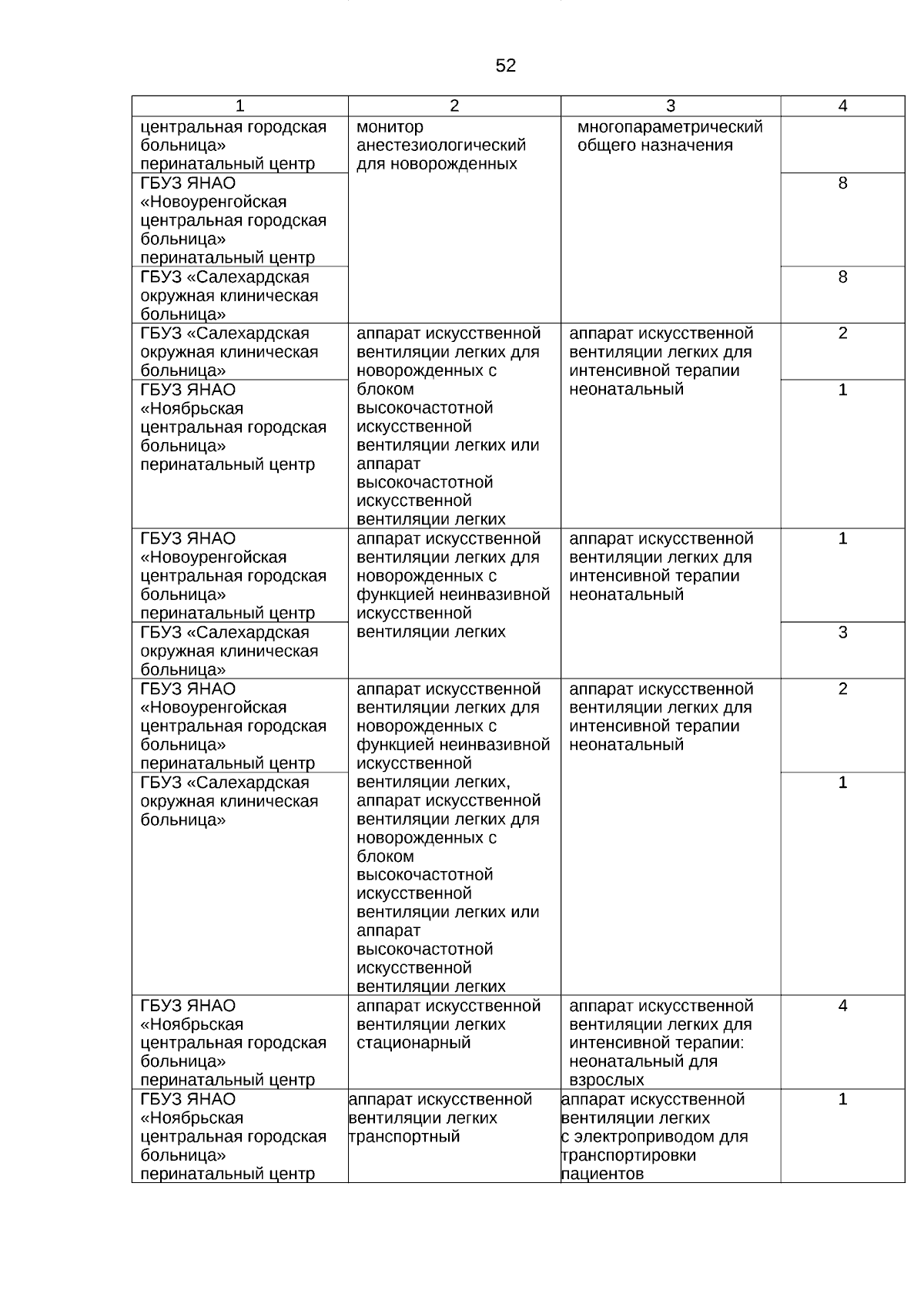 52

| 1 | 2 | 3 | 4 |
|---|---|---|---|
| центральная городская больница» перинатальный центр | монитор анестезиологический для новорожденных | многопараметрический общего назначения | |
| ГБУЗ ЯНАО «Новоуренгойская центральная городская больница» перинатальный центр | | | 8 |
| ГБУЗ «Салехардская окружная клиническая больница» | | | 8 |
| ГБУЗ «Салехардская окружная клиническая больница» | аппарат искусственной вентиляции легких для новорожденных с блоком высокочастотной искусственной вентиляции легких или аппарат высокочастотной искусственной вентиляции легких | аппарат искусственной вентиляции легких для интенсивной терапии неонатальный | 2 |
| ГБУЗ ЯНАО «Ноябрьская центральная городская больница» перинатальный центр | | | 1 |
| ГБУЗ ЯНАО «Новоуренгойская центральная городская больница» перинатальный центр | аппарат искусственной вентиляции легких для новорожденных с функцией неинвазивной искусственной вентиляции легких | аппарат искусственной вентиляции легких для интенсивной терапии неонатальный | 1 |
| ГБУЗ «Салехардская окружная клиническая больница» | | | 3 |
| ГБУЗ ЯНАО «Новоуренгойская центральная городская больница» перинатальный центр | аппарат искусственной вентиляции легких для новорожденных с функцией неинвазивной искусственной вентиляции легких, аппарат искусственной вентиляции легких для новорожденных с блоком высокочастотной искусственной вентиляции легких или аппарат высокочастотной искусственной вентиляции легких | аппарат искусственной вентиляции легких для интенсивной терапии неонатальный | 2 |
| ГБУЗ «Салехардская окружная клиническая больница» | | | 1 |
| ГБУЗ ЯНАО «Ноябрьская центральная городская больница» перинатальный центр | аппарат искусственной вентиляции легких стационарный | аппарат искусственной вентиляции легких для интенсивной терапии: неонатальный для взрослых | 4 |
| ГБУЗ ЯНАО «Ноябрьская центральная городская больница» перинатальный центр | аппарат искусственной вентиляции легких транспортный | аппарат искусственной вентиляции легких с электроприводом для транспортировки пациентов | 1 |